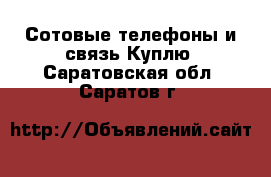 Сотовые телефоны и связь Куплю Саратовская обл Саратов г

http://Объявлений.сайт